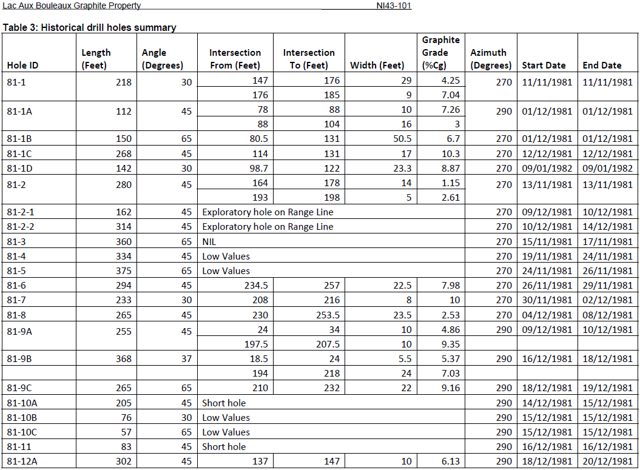 Lac Aux Bouleaux Graphite Property NI43-101

Table 3: Historical drill holes summary

| Hole ID | Length (Feet) | Angle (Degrees) | Intersection From (Feet) | Intersection To (Feet) | Width (Feet) | Graphite Grade (%Cg) | Azimuth (Degrees) | Start Date | End Date |
|---|---|---|---|---|---|---|---|---|---|
| 81-1 | 218 | 30 | 147 | 176 | 29 | 4.25 | 270 | 11/11/1981 | 11/11/1981 |
| | | | 176 | 185 | 9 | 7.04 | | | |
| 81-1A | 112 | 45 | 78 | 88 | 10 | 7.26 | 290 | 01/12/1981 | 01/12/1981 |
| | | | 88 | 104 | 16 | 3 | | | |
| 81-1B | 150 | 65 | 80.5 | 131 | 50.5 | 6.7 | 270 | 01/12/1981 | 01/12/1981 |
| 81-1C | 268 | 45 | 114 | 131 | 17 | 10.3 | 270 | 12/12/1981 | 12/12/1981 |
| 81-1D | 142 | 30 | 98.7 | 122 | 23.3 | 8.87 | 270 | 09/01/1982 | 09/01/1982 |
| 81-2 | 280 | 45 | 164 | 178 | 14 | 1.15 | 270 | 13/11/1981 | 13/11/1981 |
| | | | 193 | 198 | 5 | 2.61 | | | |
| 81-2-1 | 162 | 45 | Exploratory hole on Range Line | | | | 270 | 09/12/1981 | 10/12/1981 |
| 81-2-2 | 314 | 45 | Exploratory hole on Range Line | | | | 270 | 10/12/1981 | 14/12/1981 |
| 81-3 | 360 | 65 | NIL | | | | 270 | 15/11/1981 | 17/11/1981 |
| 81-4 | 334 | 45 | Low Values | | | | 270 | 19/11/1981 | 24/11/1981 |
| 81-5 | 375 | 65 | Low Values | | | | 270 | 24/11/1981 | 26/11/1981 |
| 81-6 | 294 | 45 | 234.5 | 257 | 22.5 | 7.98 | 270 | 26/11/1981 | 29/11/1981 |
| 81-7 | 233 | 30 | 208 | 216 | 8 | 10 | 270 | 30/11/1981 | 02/12/1981 |
| 81-8 | 265 | 45 | 230 | 253.5 | 23.5 | 2.53 | 270 | 04/12/1981 | 08/12/1981 |
| 81-9A | 255 | 45 | 24 | 34 | 10 | 4.86 | 290 | 09/12/1981 | 10/12/1981 |
| | | | 197.5 | 207.5 | 10 | 9.35 | | | |
| 81-9B | 368 | 37 | 18.5 | 24 | 5.5 | 5.37 | 290 | 16/12/1981 | 18/12/1981 |
| | | | 194 | 218 | 24 | 7.03 | | | |
| 81-9C | 265 | 65 | 210 | 232 | 22 | 9.16 | 290 | 18/12/1981 | 19/12/1981 |
| 81-10A | 205 | 45 | Short hole | | | | 290 | 14/12/1981 | 15/12/1981 |
| 81-10B | 76 | 30 | Low Values | | | | 290 | 15/12/1981 | 15/12/1981 |
| 81-10C | 57 | 65 | Low Values | | | | 290 | 15/12/1981 | 15/12/1981 |
| 81-11 | 83 | 45 | Short hole | | | | 290 | 16/12/1981 | 16/12/1981 |
| 81-12A | 302 | 45 | 137 | 147 | 10 | 6.13 | 290 | 18/12/1981 | 20/12/1981 |